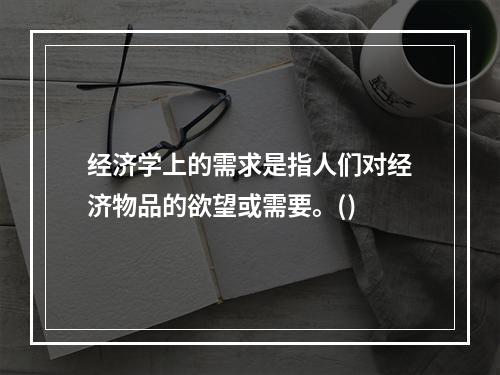 经济学上的需求是指人们对经济物品的欲望或需要。()